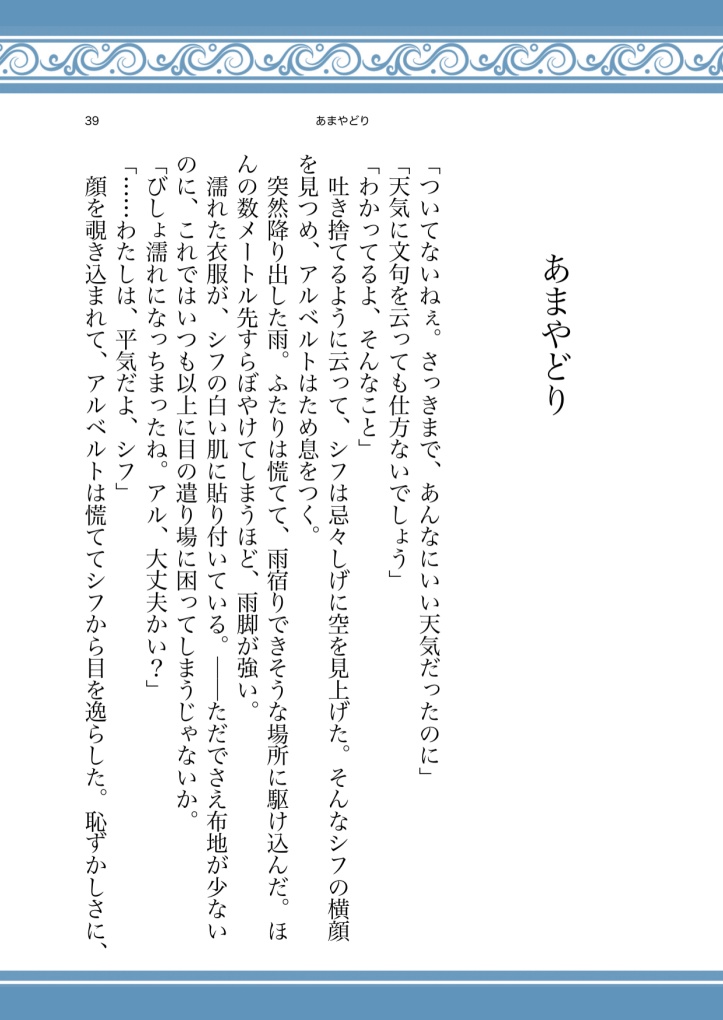 39

あまやどり

あまやどり

「ついてないねぇ。さっきまで、あんなにいい天気だったのに」

「天気に文句を云っても仕方ないでしょう」

「わかってるよ、そんなこと」

吐き捨てるように云って、シフは忌々しげに空を見上げた。そんなシフの横顔を見つめ、アルベルトはため息をつく。

突然降り出した雨。ふたりは慌てて、雨宿りできそうな場所に駆け込んだ。ほんの数メートル先すらぼやけてしまうほど、雨脚が強い。

濡れた衣服が、シフの白い肌に貼り付いている。――ただでさえ布地が少ないのに、これではいつも以上に目の遣り場に困ってしまうじゃないか。

「びしょ濡れになっちまったね。アル、大丈夫かい？」

「……わたしは、平気だよ、シフ」

顔を覗き込まれて、アルベルトは慌ててシフから目を逸らした。恥ずかしさに、